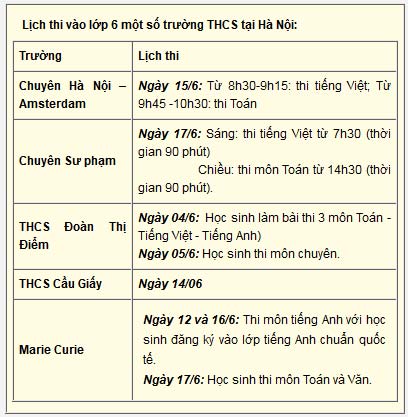 Lịch thi vào lớp 6 một số trường THCS tại Hà Nội:

| Trường | Lịch thi |
|---|---|
| Chuyên Hà Nội – Amsterdam | Ngày 15/6: Từ 8h30-9h15: thi tiếng Việt; Từ 9h45 -10h30: thi Toán |
| Chuyên Sư phạm | Ngày 17/6: Sáng: thi tiếng Việt từ 7h30 (thời gian 90 phút) Chiều: thi môn Toán từ 14h30 (thời gian 90 phút). |
| THCS Đoàn Thị Điểm | Ngày 04/6: Học sinh làm bài thi 3 môn Toán - Tiếng Việt - Tiếng Anh) Ngày 05/6: Học sinh thi môn chuyên. |
| THCS Cầu Giấy | Ngày 14/06 |
| Marie Curie | Ngày 12 và 16/6: Thi môn tiếng Anh với học sinh đăng ký vào lớp tiếng Anh chuẩn quốc tế. Ngày 17/6: Học sinh thi môn Toán và Văn. |